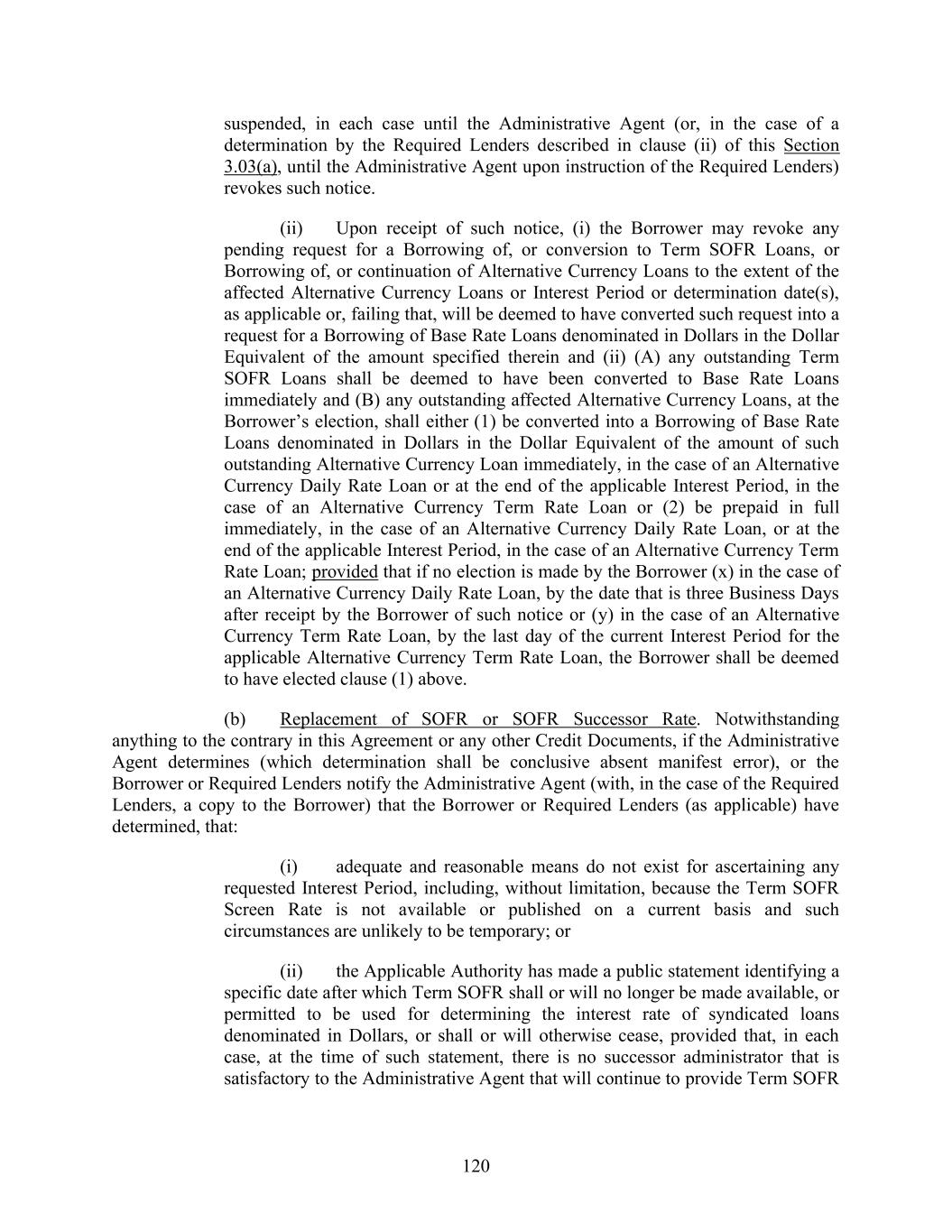 suspended, in each case until the Administrative Agent (or, in the case of a determination by the Required Lenders described in clause (ii) of this Section 3.03(a), until the Administrative Agent upon instruction of the Required Lenders) revokes such notice.

(ii) Upon receipt of such notice, (i) the Borrower may revoke any pending request for a Borrowing of, or conversion to Term SOFR Loans, or Borrowing of, or continuation of Alternative Currency Loans to the extent of the affected Alternative Currency Loans or Interest Period or determination date(s), as applicable or, failing that, will be deemed to have converted such request into a request for a Borrowing of Base Rate Loans denominated in Dollars in the Dollar Equivalent of the amount specified therein and (ii) (A) any outstanding Term SOFR Loans shall be deemed to have been converted to Base Rate Loans immediately and (B) any outstanding affected Alternative Currency Loans, at the Borrower's election, shall either (1) be converted into a Borrowing of Base Rate Loans denominated in Dollars in the Dollar Equivalent of the amount of such outstanding Alternative Currency Loan immediately, in the case of an Alternative Currency Daily Rate Loan or at the end of the applicable Interest Period, in the case of an Alternative Currency Term Rate Loan or (2) be prepaid in full immediately, in the case of an Alternative Currency Daily Rate Loan, or at the end of the applicable Interest Period, in the case of an Alternative Currency Term Rate Loan; provided that if no election is made by the Borrower (x) in the case of an Alternative Currency Daily Rate Loan, by the date that is three Business Days after receipt by the Borrower of such notice or (y) in the case of an Alternative Currency Term Rate Loan, by the last day of the current Interest Period for the applicable Alternative Currency Term Rate Loan, the Borrower shall be deemed to have elected clause (1) above.

(b) Replacement of SOFR or SOFR Successor Rate. Notwithstanding anything to the contrary in this Agreement or any other Credit Documents, if the Administrative Agent determines (which determination shall be conclusive absent manifest error), or the Borrower or Required Lenders notify the Administrative Agent (with, in the case of the Required Lenders, a copy to the Borrower) that the Borrower or Required Lenders (as applicable) have determined, that:

(i) adequate and reasonable means do not exist for ascertaining any requested Interest Period, including, without limitation, because the Term SOFR Screen Rate is not available or published on a current basis and such circumstances are unlikely to be temporary; or

(ii) the Applicable Authority has made a public statement identifying a specific date after which Term SOFR shall or will no longer be made available, or permitted to be used for determining the interest rate of syndicated loans denominated in Dollars, or shall or will otherwise cease, provided that, in each case, at the time of such statement, there is no successor administrator that is satisfactory to the Administrative Agent that will continue to provide Term SOFR

120